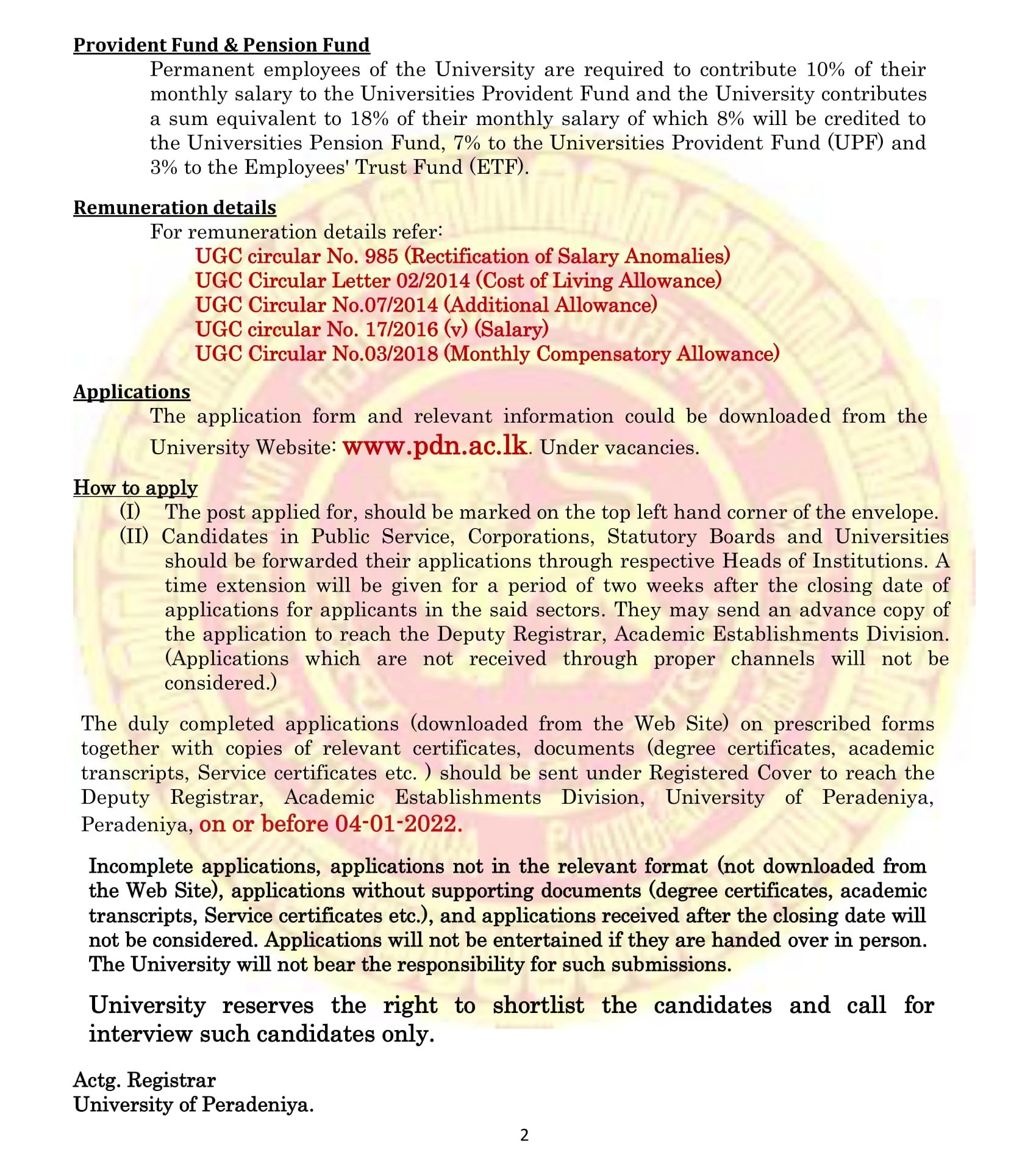 Provident Fund & Pension Fund

Permanent employees of the University are required to contribute 10% of their monthly salary to the Universities Provident Fund and the University contributes a sum equivalent to 18% of their monthly salary of which 8% will be credited to the Universities Pension Fund, 7% to the Universities Provident Fund (UPF) and 3% to the Employees' Trust Fund (ETF).

Remuneration details

For remuneration details refer:
UGC circular No. 985 (Rectification of Salary Anomalies)
UGC Circular Letter 02/2014 (Cost of Living Allowance)
UGC Circular No.07/2014 (Additional Allowance)
UGC circular No. 17/2016 (v) (Salary)
UGC Circular No.03/2018 (Monthly Compensatory Allowance)

Applications

The application form and relevant information could be downloaded from the University Website: www.pdn.ac.lk. Under vacancies.

How to apply

(I) The post applied for, should be marked on the top left hand corner of the envelope.
(II) Candidates in Public Service, Corporations, Statutory Boards and Universities should be forwarded their applications through respective Heads of Institutions. A time extension will be given for a period of two weeks after the closing date of applications for applicants in the said sectors. They may send an advance copy of the application to reach the Deputy Registrar, Academic Establishments Division. (Applications which are not received through proper channels will not be considered.)

The duly completed applications (downloaded from the Web Site) on prescribed forms together with copies of relevant certificates, documents (degree certificates, academic transcripts, Service certificates etc. ) should be sent under Registered Cover to reach the Deputy Registrar, Academic Establishments Division, University of Peradeniya, Peradeniya, on or before 04-01-2022.

Incomplete applications, applications not in the relevant format (not downloaded from the Web Site), applications without supporting documents (degree certificates, academic transcripts, Service certificates etc.), and applications received after the closing date will not be considered. Applications will not be entertained if they are handed over in person. The University will not bear the responsibility for such submissions.

University reserves the right to shortlist the candidates and call for interview such candidates only.

Actg. Registrar
University of Peradeniya.

2